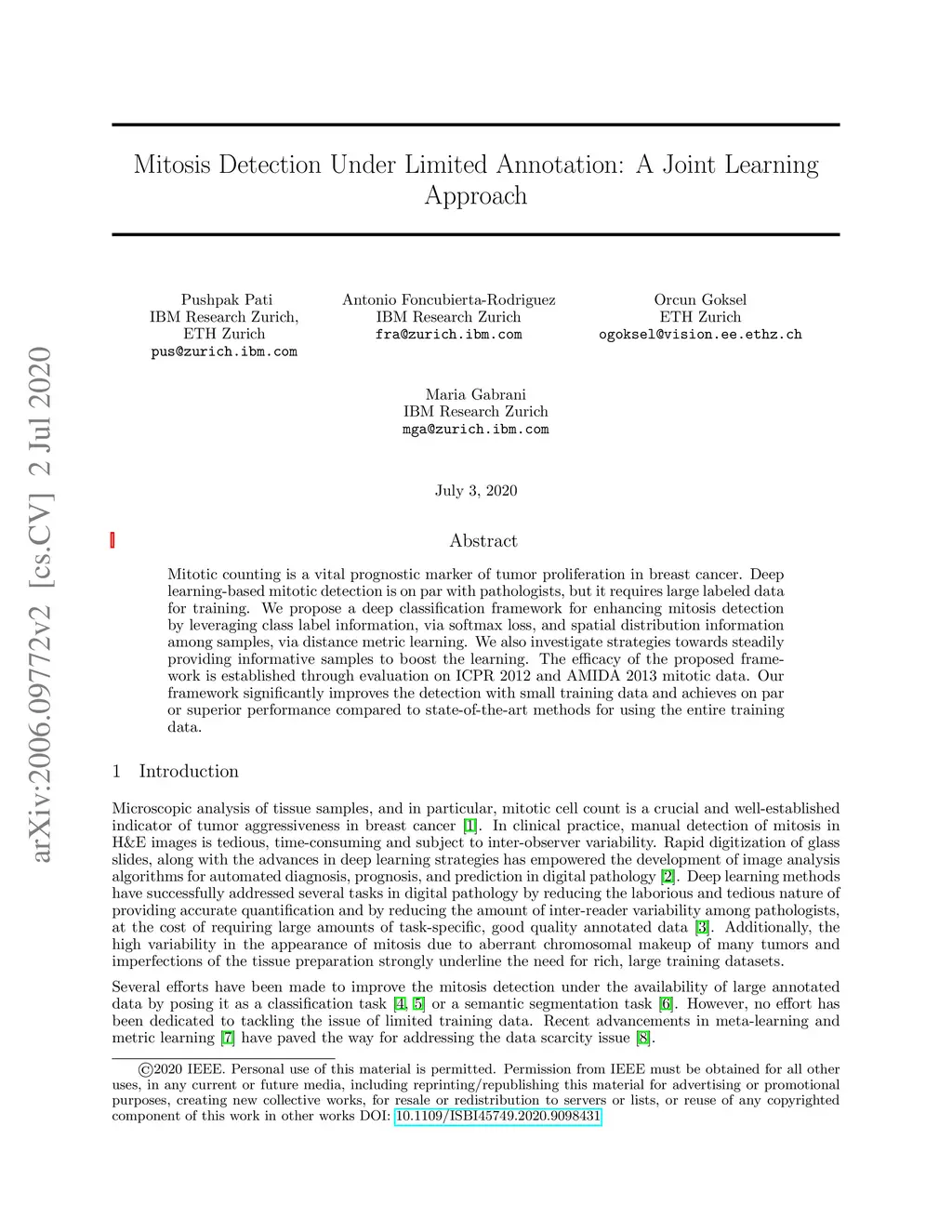 arXiv:2006.09772v2 [cs.CV] 2 Jul 2020

Mitosis Detection Under Limited Annotation: A Joint Learning Approach

Pushpak Pati
IBM Research Zurich,
ETH Zurich
pus@zurich.ibm.com

Antonio Foncubierta-Rodriguez
IBM Research Zurich
fra@zurich.ibm.com

Orcun Goksel
ETH Zurich
ogoksel@vision.ee.ethz.ch

Maria Gabrani
IBM Research Zurich
mga@zurich.ibm.com

July 3, 2020

Abstract

Mitotic counting is a vital prognostic marker of tumor proliferation in breast cancer. Deep learning-based mitotic detection is on par with pathologists, but it requires large labeled data for training. We propose a deep classification framework for enhancing mitosis detection by leveraging class label information, via softmax loss, and spatial distribution information among samples, via distance metric learning. We also investigate strategies towards steadily providing informative samples to boost the learning. The efficacy of the proposed framework is established through evaluation on ICPR 2012 and AMIDA 2013 mitotic data. Our framework significantly improves the detection with small training data and achieves on par or superior performance compared to state-of-the-art methods for using the entire training data.

1 Introduction

Microscopic analysis of tissue samples, and in particular, mitotic cell count is a crucial and well-established indicator of tumor aggressiveness in breast cancer [1]. In clinical practice, manual detection of mitosis in H&E images is tedious, time-consuming and subject to inter-observer variability. Rapid digitization of glass slides, along with the advances in deep learning strategies has empowered the development of image analysis algorithms for automated diagnosis, prognosis, and prediction in digital pathology [2]. Deep learning methods have successfully addressed several tasks in digital pathology by reducing the laborious and tedious nature of providing accurate quantification and by reducing the amount of inter-reader variability among pathologists, at the cost of requiring large amounts of task-specific, good quality annotated data [3]. Additionally, the high variability in the appearance of mitosis due to aberrant chromosomal makeup of many tumors and imperfections of the tissue preparation strongly underline the need for rich, large training datasets.

Several efforts have been made to improve the mitosis detection under the availability of large annotated data by posing it as a classification task [4, 5] or a semantic segmentation task [6]. However, no effort has been dedicated to tackling the issue of limited training data. Recent advancements in meta-learning and metric learning [7] have paved the way for addressing the data scarcity issue [8].

©2020 IEEE. Personal use of this material is permitted. Permission from IEEE must be obtained for all other uses, in any current or future media, including reprinting/republishing this material for advertising or promotional purposes, creating new collective works, for resale or redistribution to servers or lists, or reuse of any copyrighted component of this work in other works DOI: 10.1109/ISBI45749.2020.9098431